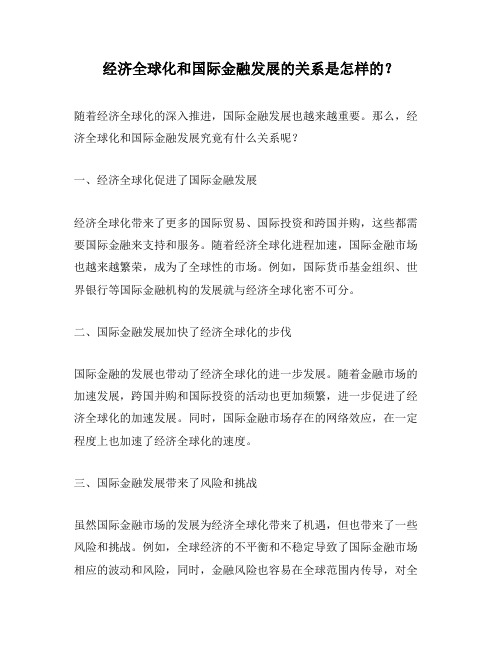 经济全球化和国际金融发展的关系是怎样的？

随着经济全球化的深入推进，国际金融发展也越来越重要。那么，经济全球化和国际金融发展究竟有什么关系呢？

一、经济全球化促进了国际金融发展

经济全球化带来了更多的国际贸易、国际投资和跨国并购，这些都需要国际金融来支持和服务。随着经济全球化进程加速，国际金融市场也越来越繁荣，成为了全球性的市场。例如，国际货币基金组织、世界银行等国际金融机构的发展就与经济全球化密不可分。

二、国际金融发展加快了经济全球化的步伐

国际金融的发展也带动了经济全球化的进一步发展。随着金融市场的加速发展，跨国并购和国际投资的活动也更加频繁，进一步促进了经济全球化的加速发展。同时，国际金融市场存在的网络效应，在一定程度上也加速了经济全球化的速度。

三、国际金融发展带来了风险和挑战

虽然国际金融市场的发展为经济全球化带来了机遇，但也带来了一些风险和挑战。例如，全球经济的不平衡和不稳定导致了国际金融市场相应的波动和风险，同时，金融风险也容易在全球范围内传导，对全